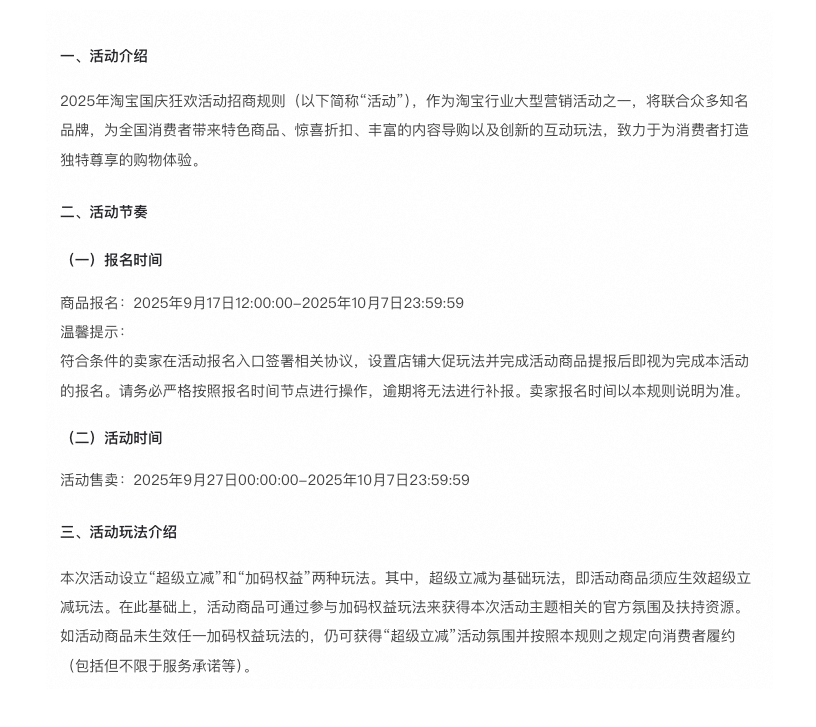 一、活动介绍

2025年淘宝国庆狂欢活动招商规则（以下简称“活动”），作为淘宝行业大型营销活动之一，将联合众多知名品牌，为全国消费者带来特色商品、惊喜折扣、丰富的内容导购以及创新的互动玩法，致力于为消费者打造独特尊享的购物体验。

二、活动节奏

（一）报名时间

商品报名：2025年9月17日12:00:00–2025年10月7日23:59:59
温馨提示：
符合条件的卖家在活动报名入口签署相关协议，设置店铺大促玩法并完成活动商品提报后即视为完成本活动的报名。请务必严格按照报名时间节点进行操作，逾期将无法进行补报。卖家报名时间以本规则说明为准。

（二）活动时间

活动售卖：2025年9月27日00:00:00–2025年10月7日23:59:59

三、活动玩法介绍

本次活动设立“超级立减”和“加码权益”两种玩法。其中，超级立减为基础玩法，即活动商品须应生效超级立减玩法。在此基础上，活动商品可通过参与加码权益玩法来获得本次活动主题相关的官方氛围及扶持资源。如活动商品未生效任一加码权益玩法的，仍可获得“超级立减”活动氛围并按照本规则之规定向消费者履约（包括但不限于服务承诺等）。